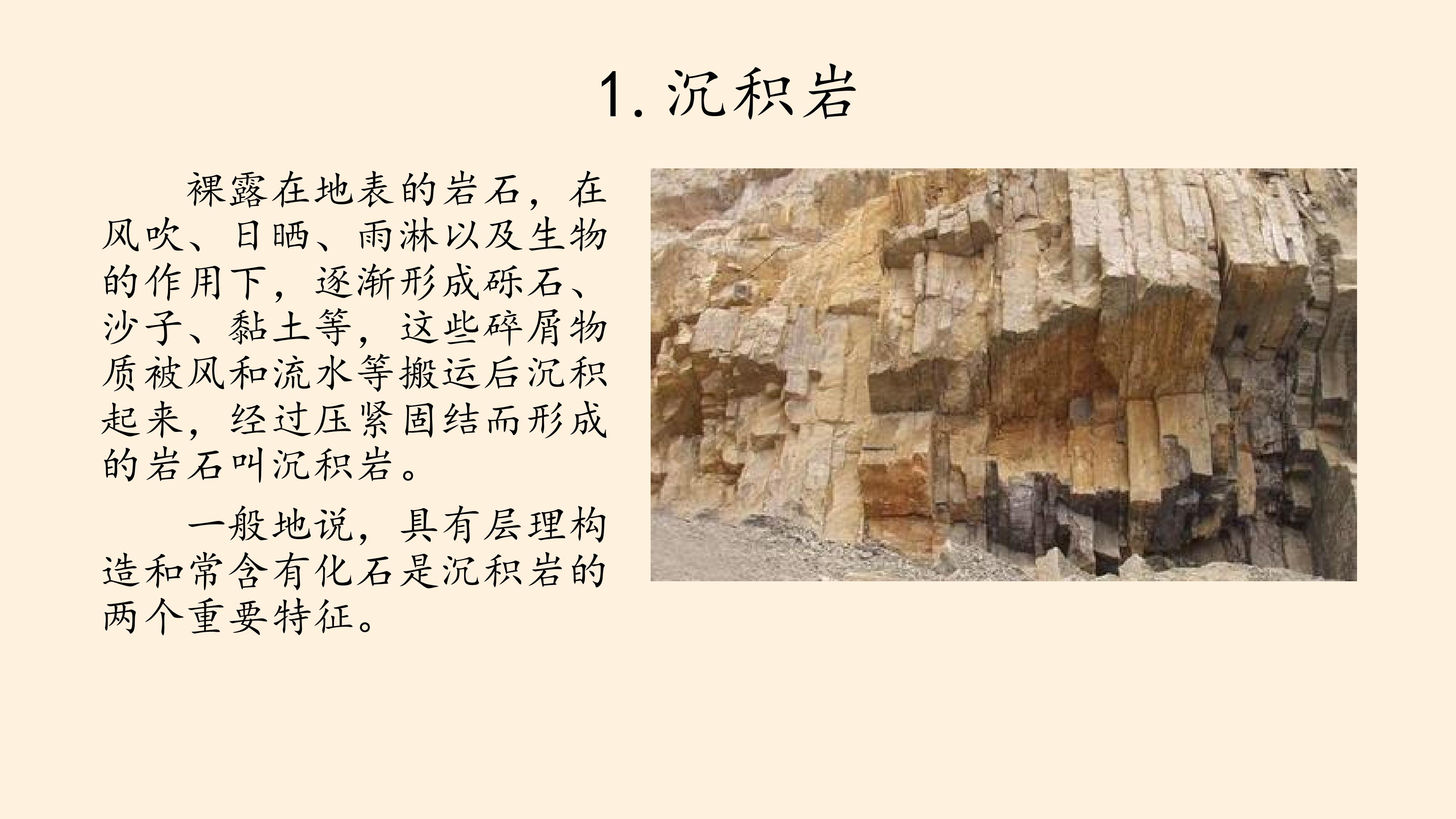 1.沉积岩

裸露在地表的岩石，在风吹、日晒、雨淋以及生物的作用下，逐渐形成砾石、沙子、黏土等，这些碎屑物质被风和流水等搬运后沉积起来，经过压紧固结而形成的岩石叫沉积岩。

一般地说，具有层理构造和常含有化石是沉积岩的两个重要特征。